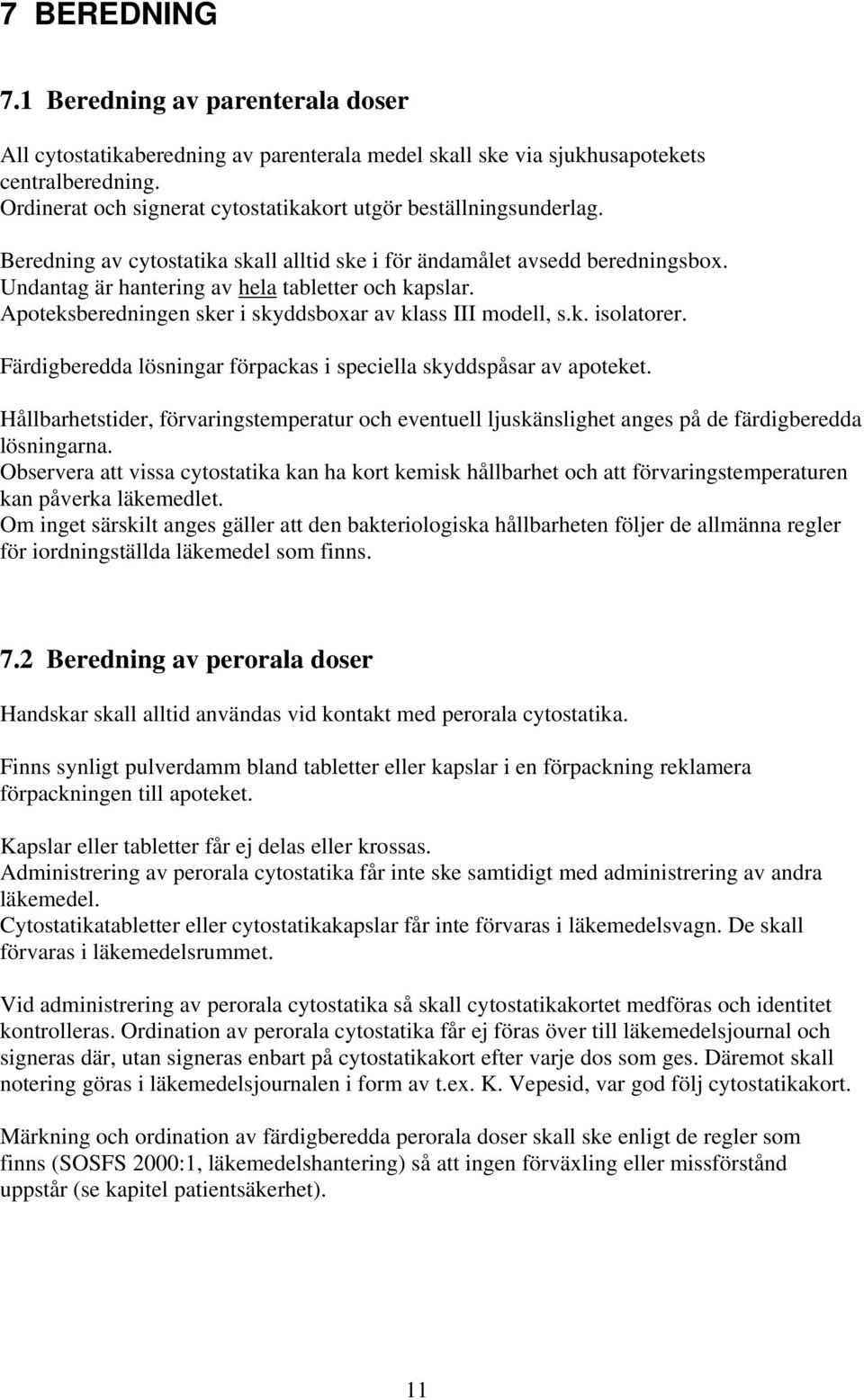 7 BEREDNING

7.1 Beredning av parenterala doser

All cytostatikaberedning av parenterala medel skall ske via sjukhusapotekets centralberedning.
Ordinerat och signerat cytostatikakort utgör beställningsunderlag.

Beredning av cytostatika skall alltid ske i för ändamålet avsedd beredningsbox.
Undantag är hantering av hela tabletter och kapslar.
Apoteksberedningen sker i skyddsboxar av klass III modell, s.k. isolatorer.

Färdigberedda lösningar förpackas i speciella skyddspåsar av apoteket.

Hållbarhetstider, förvaringstemperatur och eventuell ljuskänslighet anges på de färdigberedda lösningarna.
Observera att vissa cytostatika kan ha kort kemisk hållbarhet och att förvaringstemperaturen kan påverka läkemedlet.
Om inget särskilt anges gäller att den bakteriologiska hållbarheten följer de allmänna regler för iordningställda läkemedel som finns.

7.2 Beredning av perorala doser

Handskar skall alltid användas vid kontakt med perorala cytostatika.

Finns synligt pulverdamm bland tabletter eller kapslar i en förpackning reklamera förpackningen till apoteket.

Kapslar eller tabletter får ej delas eller krossas.
Administrering av perorala cytostatika får inte ske samtidigt med administrering av andra läkemedel.
Cytostatikatabletter eller cytostatikakapslar får inte förvaras i läkemedelsvagn. De skall förvaras i läkemedelsrummet.

Vid administrering av perorala cytostatika så skall cytostatikakortet medföras och identitet kontrolleras. Ordination av perorala cytostatika får ej föras över till läkemedelsjournal och signeras där, utan signeras enbart på cytostatikakort efter varje dos som ges. Däremot skall notering göras i läkemedelsjournalen i form av t.ex. K. Vepesid, var god följ cytostatikakort.

Märkning och ordination av färdigberedda perorala doser skall ske enligt de regler som finns (SOSFS 2000:1, läkemedelshantering) så att ingen förväxling eller missförstånd uppstår (se kapitel patientsäkerhet).

11